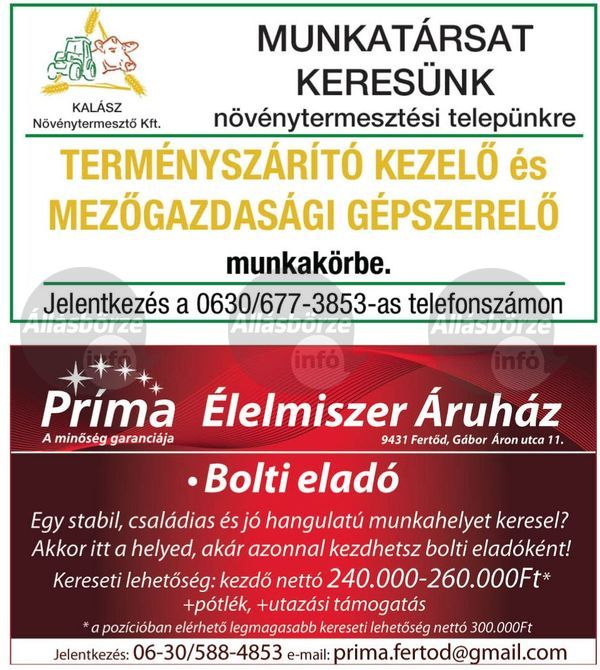 KALÁSZ
Növénytermesztő Kft.

MUNKATÁRSAT KERESÜNK
növénytermesztési telepünkre

TERMÉNYSZÁRÍTÓ KEZELŐ és MEZŐGAZDASÁGI GÉPSZERELŐ

munkakörbe.

Jelentkezés a 0630/677-3853-as telefonszámon

Állásbörze infó

Állásbörze infó

Állásbörze infó

Príma
A minőség garanciája

Élelmiszer Áruház
9431 Fertőd, Gábor Áron utca 11.

• Bolti eladó

Egy stabil, családias és jó hangulatú munkahelyet keresel? Akkor itt a helyed, akár azonnal kezdhetsz bolti eladóként!

Kereseti lehetőség: kezdő nettó 240.000-260.000Ft* +pótlék, +utazási támogatás

* a pozícióban elérhető legmagasabb kereseti lehetőség nettó 300.000Ft

Jelentkezés: 06-30/588-4853 e-mail: prima.fertod@gmail.com